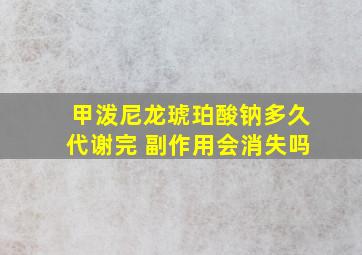 甲泼尼龙琥珀酸钠多久代谢完 副作用会消失吗